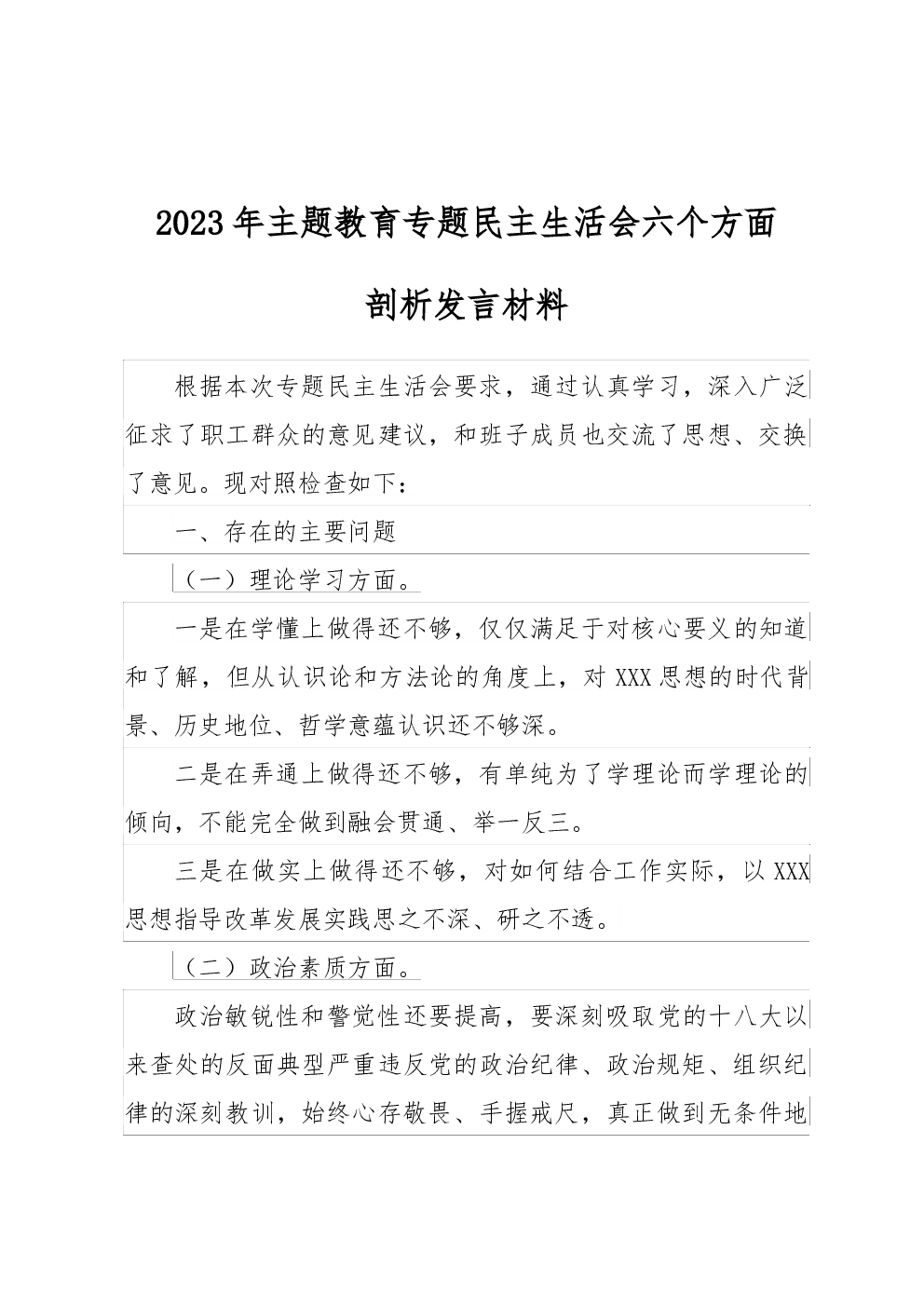 2023年主题教育专题民主生活会六个方面剖析发言材料

根据本次专题民主生活会要求，通过认真学习，深入广泛征求了职工群众的意见建议，和班子成员也交流了思想、交换了意见。现对照检查如下：

一、存在的主要问题

（一）理论学习方面。

一是在学懂上做得还不够，仅仅满足于对核心要义的知道和了解，但从认识论和方法论的角度上，对XXX思想的时代背景、历史地位、哲学意蕴认识还不够深。

二是在弄通上做得还不够，有单纯为了学理论而学理论的倾向，不能完全做到融会贯通、举一反三。

三是在做实上做得还不够，对如何结合工作实际，以XXX思想指导改革发展实践思之不深、研之不透。

（二）政治素质方面。

政治敏锐性和警觉性还要提高，要深刻吸取党的十八大以来查处的反面典型严重违反党的政治纪律、政治规矩、组织纪律的深刻教训，始终心存敬畏、手握戒尺，真正做到无条件地